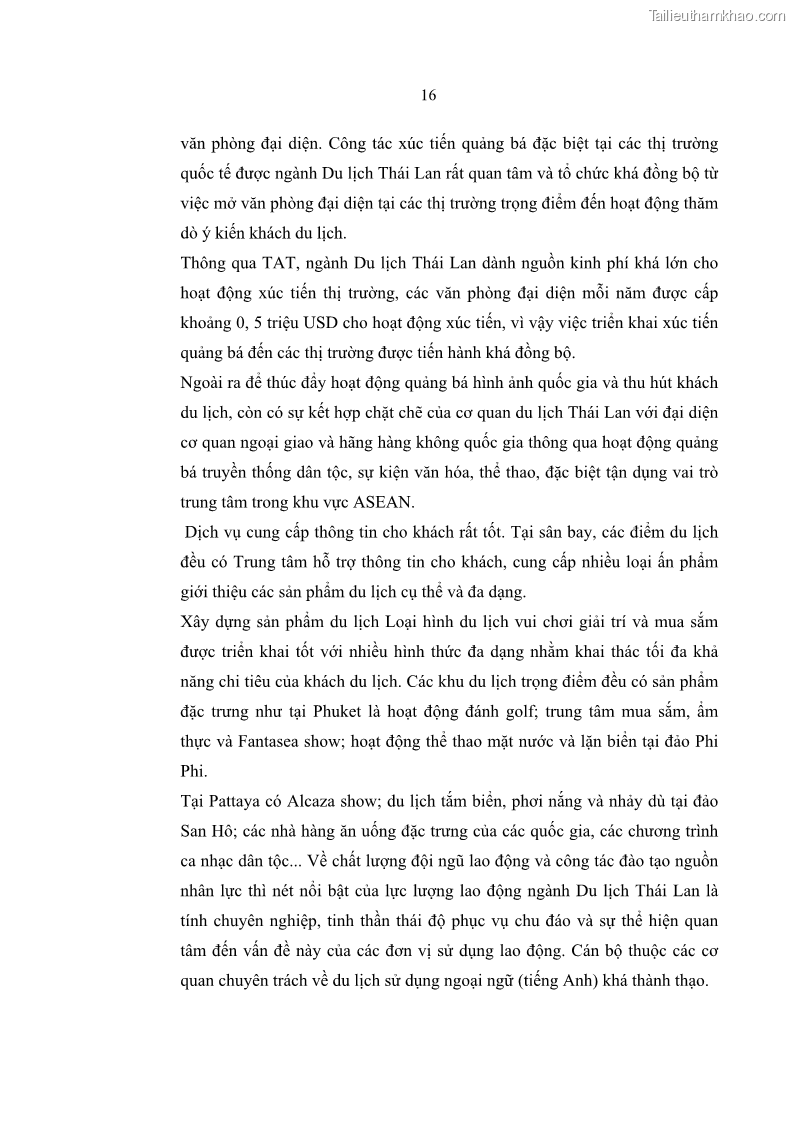 Tailieuthamkhao.com

16

văn phòng đại diện. Công tác xúc tiến quảng bá đặc biệt tại các thị trường quốc tế được ngành Du lịch Thái Lan rất quan tâm và tổ chức khá đồng bộ từ việc mở văn phòng đại diện tại các thị trường trọng điểm đến hoạt động thăm dò ý kiến khách du lịch.

Thông qua TAT, ngành Du lịch Thái Lan dành nguồn kinh phí khá lớn cho hoạt động xúc tiến thị trường, các văn phòng đại diện mỗi năm được cấp khoảng 0, 5 triệu USD cho hoạt động xúc tiến, vì vậy việc triển khai xúc tiến quảng bá đến các thị trường được tiến hành khá đồng bộ.

Ngoài ra để thúc đẩy hoạt động quảng bá hình ảnh quốc gia và thu hút khách du lịch, còn có sự kết hợp chặt chẽ của cơ quan du lịch Thái Lan với đại diện cơ quan ngoại giao và hãng hàng không quốc gia thông qua hoạt động quảng bá truyền thống dân tộc, sự kiện văn hóa, thể thao, đặc biệt tận dụng vai trò trung tâm trong khu vực ASEAN.

Dịch vụ cung cấp thông tin cho khách rất tốt. Tại sân bay, các điểm du lịch đều có Trung tâm hỗ trợ thông tin cho khách, cung cấp nhiều loại ấn phẩm giới thiệu các sản phẩm du lịch cụ thể và đa dạng.

Xây dựng sản phẩm du lịch Loại hình du lịch vui chơi giải trí và mua sắm được triển khai tốt với nhiều hình thức đa dạng nhằm khai thác tối đa khả năng chi tiêu của khách du lịch. Các khu du lịch trọng điểm đều có sản phẩm đặc trưng như tại Phuket là hoạt động đánh golf; trung tâm mua sắm, ẩm thực và Fantasea show; hoạt động thể thao mặt nước và lặn biển tại đảo Phi Phi.

Tại Pattaya có Alcaza show; du lịch tắm biển, phơi nắng và nhảy dù tại đảo San Hô; các nhà hàng ăn uống đặc trưng của các quốc gia, các chương trình ca nhạc dân tộc... Về chất lượng đội ngũ lao động và công tác đào tạo nguồn nhân lực thì nét nổi bật của lực lượng lao động ngành Du lịch Thái Lan là tính chuyên nghiệp, tinh thần thái độ phục vụ chu đáo và sự thể hiện quan tâm đến vấn đề này của các đơn vị sử dụng lao động. Cán bộ thuộc các cơ quan chuyên trách về du lịch sử dụng ngoại ngữ (tiếng Anh) khá thành thạo.